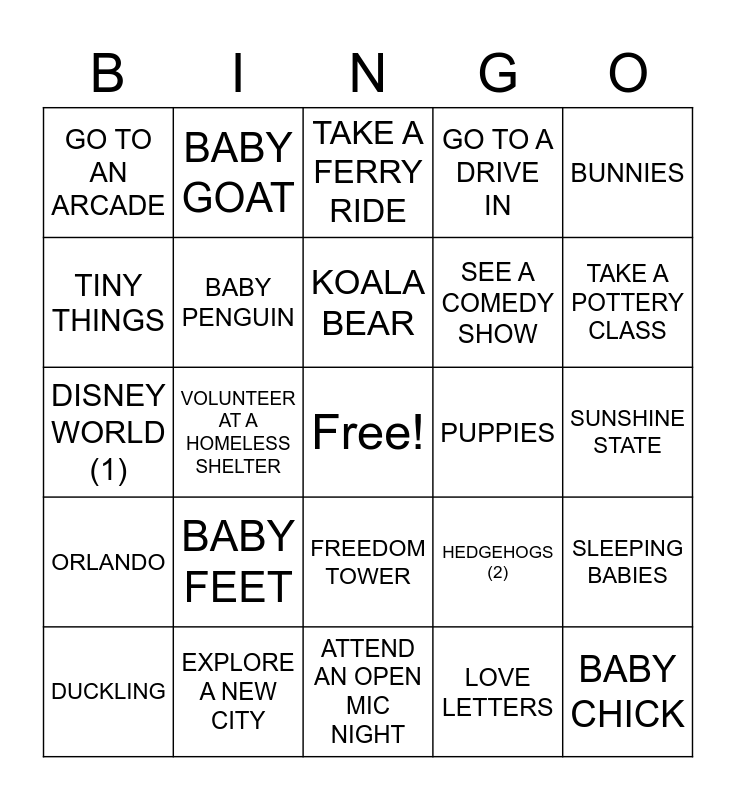 | B | I | N | G | O |
|---|---|---|---|---|
| GO TO AN ARCADE | BABY GOAT | TAKE A FERRY RIDE | GO TO A DRIVE IN | BUNNIES |
| TINY THINGS | BABY PENGUIN | KOALA BEAR | SEE A COMEDY SHOW | TAKE A POTTERY CLASS |
| DISNEY WORLD (1) | VOLUNTEER AT A HOMELESS SHELTER | Free! | PUPPIES | SUNSHINE STATE |
| ORLANDO | BABY FEET | FREEDOM TOWER | HEDGEHOGS (2) | SLEEPING BABIES |
| DUCKLING | EXPLORE A NEW CITY | ATTEND AN OPEN MIC NIGHT | LOVE LETTERS | BABY CHICK |